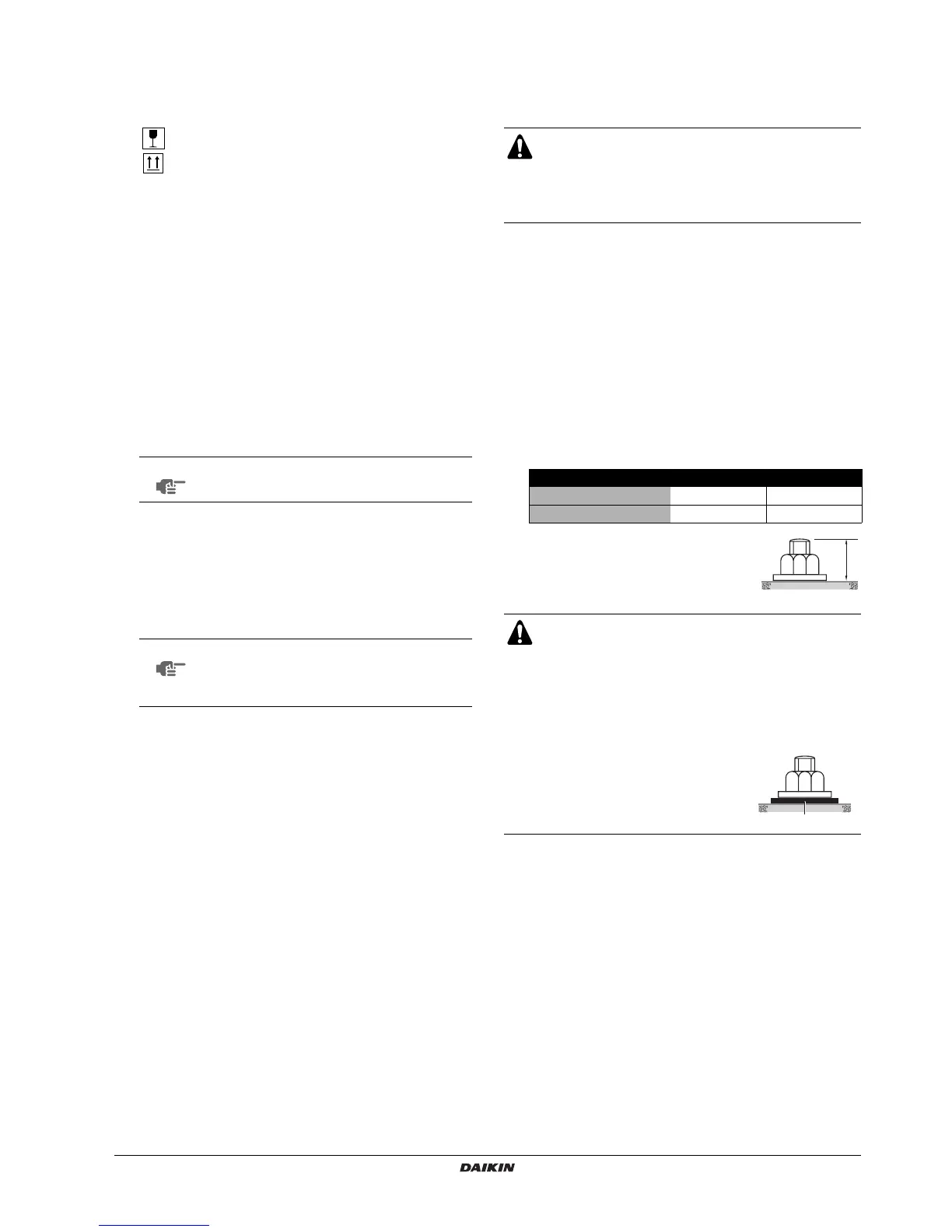 DAIKIN